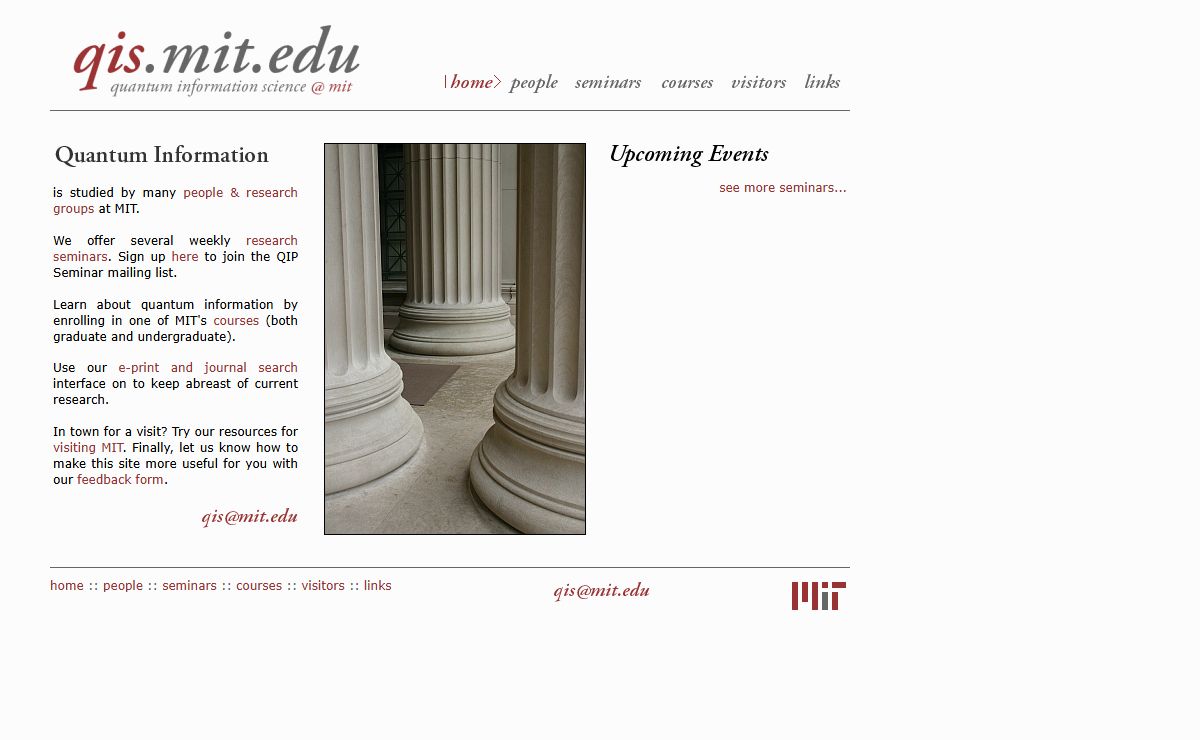 qis.mit.edu
quantum information science @ mit

home people seminars courses visitors links

Quantum Information

is studied by many people & research groups at MIT.

We offer several weekly research seminars. Sign up here to join the QIP Seminar mailing list.

Learn about quantum information by enrolling in one of MIT's courses (both graduate and undergraduate).

Use our e-print and journal search interface on to keep abreast of current research.

In town for a visit? Try our resources for visiting MIT. Finally, let us know how to make this site more useful for you with our feedback form.

qis@mit.edu

Upcoming Events

see more seminars...

home :: people :: seminars :: courses :: visitors :: links

qis@mit.edu

MIT